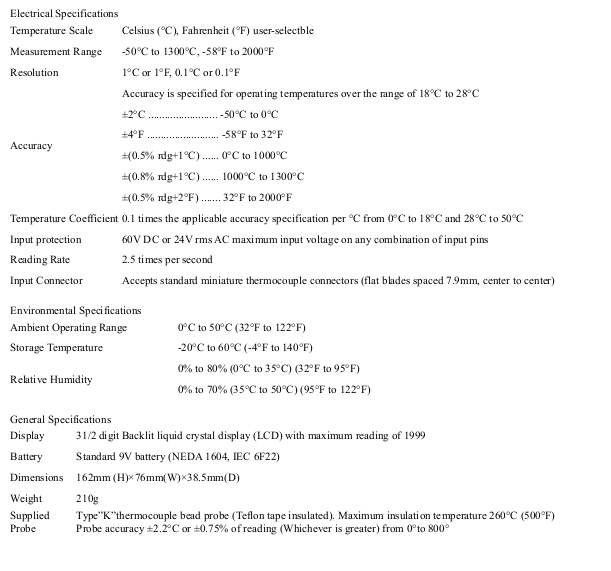 Electrical Specifications

| | |
|---|---|
| Temperature Scale | Celsius (°C), Fahrenheit (°F) user-selectble |
| Measurement Range | -50°C to 1300°C, -58°F to 2000°F |
| Resolution | 1°C or 1°F, 0.1°C or 0.1°F |
| Accuracy | Accuracy is specified for operating temperatures over the range of 18°C to 28°C<br>±2°C ........................ -50°C to 0°C<br>±4°F ........................ -58°F to 32°F<br>±(0.5% rdg+1°C) ...... 0°C to 1000°C<br>±(0.8% rdg+1°C) ...... 1000°C to 1300°C<br>±(0.5% rdg+2°F) ....... 32°F to 2000°F |
| Temperature Coefficient | 0.1 times the applicable accuracy specification per °C from 0°C to 18°C and 28°C to 50°C |
| Input protection | 60V DC or 24V rms AC maximum input voltage on any combination of input pins |
| Reading Rate | 2.5 times per second |
| Input Connector | Accepts standard miniature thermocouple connectors (flat blades spaced 7.9mm, center to center) |

Environmental Specifications

| | |
|---|---|
| Ambient Operating Range | 0°C to 50°C (32°F to 122°F) |
| Storage Temperature | -20°C to 60°C (-4°F to 140°F) |
| Relative Humidity | 0% to 80% (0°C to 35°C) (32°F to 95°F)<br>0% to 70% (35°C to 50°C) (95°F to 122°F) |

General Specifications

| | |
|---|---|
| Display | 31/2 digit Backlit liquid crystal display (LCD) with maximum reading of 1999 |
| Battery | Standard 9V battery (NEDA 1604, IEC 6F22) |
| Dimensions | 162mm (H)×76mm(W)×38.5mm(D) |
| Weight | 210g |
| Supplied Probe | Type"K"thermocouple bead probe (Teflon tape insulated). Maximum insulation temperature 260°C (500°F)<br>Probe accuracy ±2.2°C or ±0.75% of reading (Whichever is greater) from 0°to 800° |